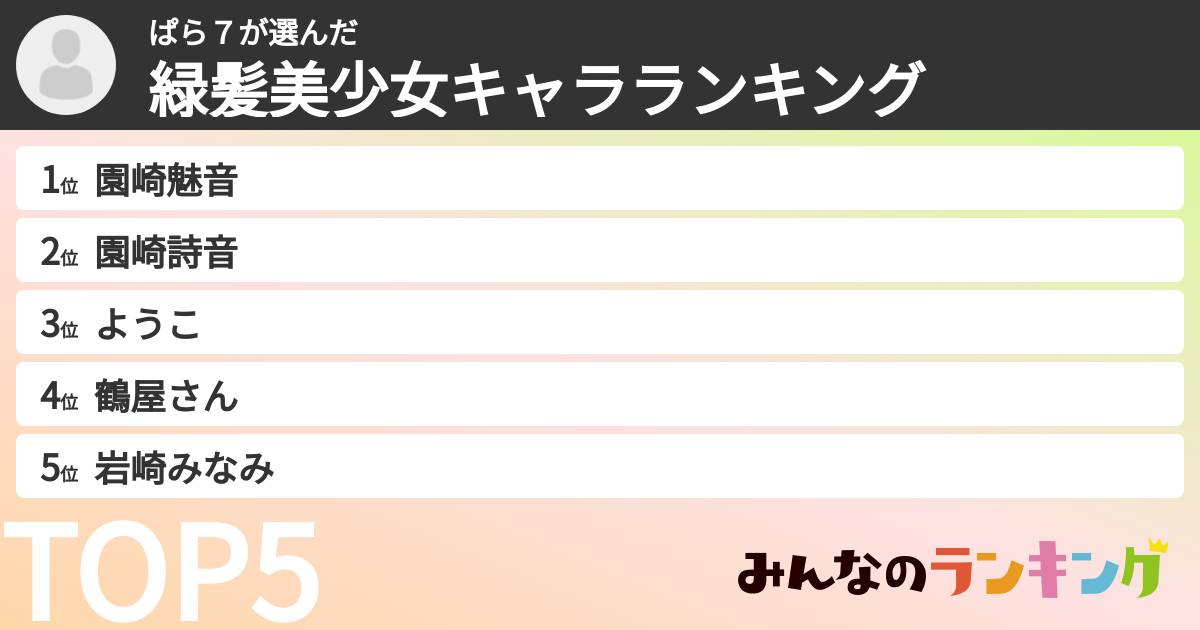 ぱら７が選んだ
緑髪美少女キャラランキング

1位 園崎魅音
2位 園崎詩音
3位 ようこ
4位 鶴屋さん
5位 岩崎みなみ

TOP5

みんなのランキング